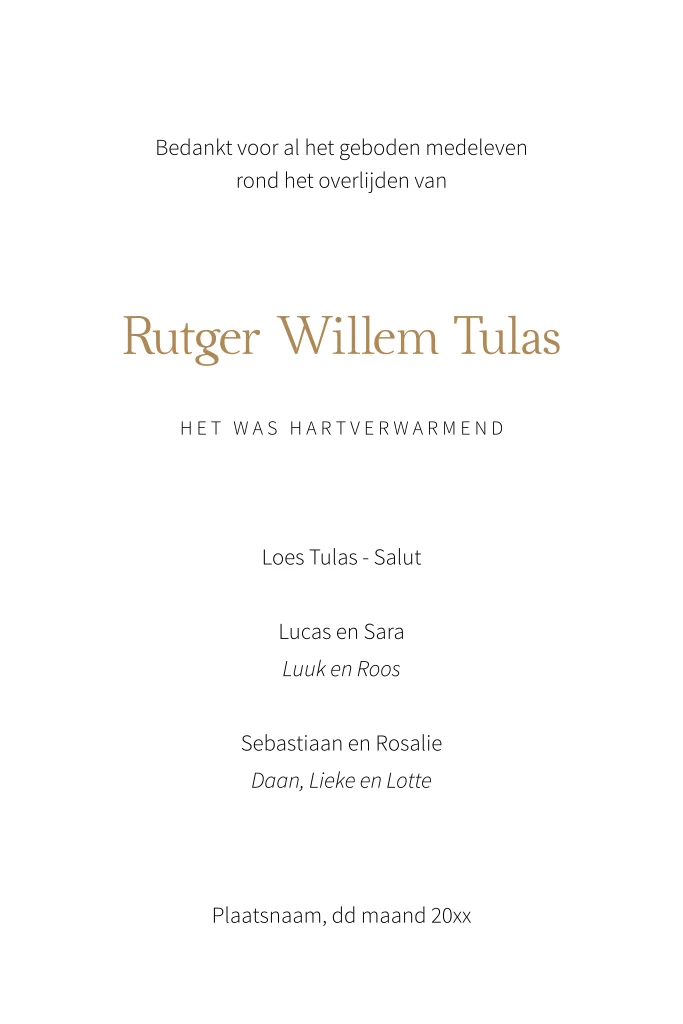 Bedankt voor al het geboden medeleven
rond het overlijden van

Rutger Willem Tulas

HET WAS HARTVERWARMEND

Loes Tulas - Salut

Lucas en Sara
Luuk en Roos

Sebastiaan en Rosalie
Daan, Lieke en Lotte

Plaatsnaam, dd maand 20xx